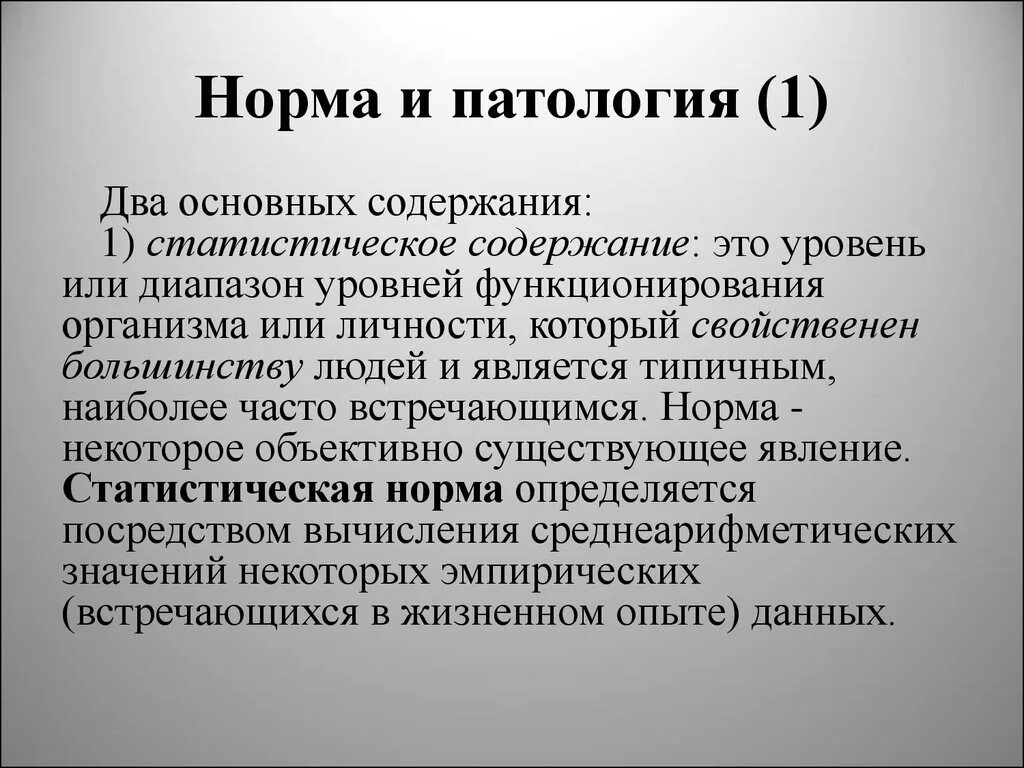 Норма и патология (1)

Два основных содержания:

1) статистическое содержание: это уровень или диапазон уровней функционирования организма или личности, который свойственен большинству людей и является типичным, наиболее часто встречающимся. Норма - некоторое объективно существующее явление. Статистическая норма определяется посредством вычисления среднеарифметических значений некоторых эмпирических (встречающихся в жизненном опыте) данных.